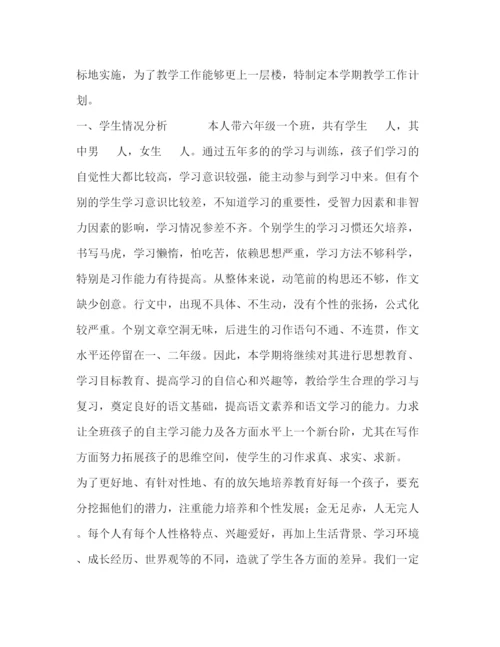 标地实施，为了教学工作能够更上一层楼，特制定本学期教学工作计划。

一、学生情况分析　　本人带六年级一个班，共有学生　人，其中男　人，女生　人。通过五年多的的学习与训练，孩子们学习的自觉性大都比较高，学习意识较强，能主动参与到学习中来。但有个别的学生学习意识比较差，不知道学习的重要性，受智力因素和非智力因素的影响，学习情况参差不齐。个别学生的学习习惯还欠培养，书写马虎，学习懒惰，怕吃苦，依赖思想严重，学习方法不够科学，特别是习作能力有待提高。从整体来说，动笔前的构思还不够，作文缺少创意。行文中，出现不具体、不生动，没有个性的张扬，公式化较严重。个别文章空洞无味，后进生的习作语句不通、不连贯，作文水平还停留在一、二年级。因此，本学期将继续对其进行思想教育、学习目标教育、提高学习的自信心和兴趣等，教给学生合理的学习与复习，奠定良好的语文基础，提高语文素养和语文学习的能力。力求让全班孩子的自主学习能力及各方面水平上一个新台阶，尤其在写作方面努力拓展孩子的思维空间，使学生的习作求真、求实、求新。

为了更好地、有针对性地、有的放矢地培养教育好每一个孩子，要充分挖掘他们的潜力，注重能力培养和个性发展；金无足赤，人无完人。每个人有每个人性格特点、兴趣爱好，再加上生活背景、学习环境、成长经历、世界观等的不同，造就了学生各方面的差异。我们一定